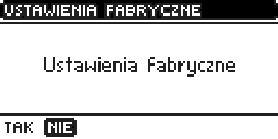 USTAWIENIA FABRYCZNE

Ustawienia fabryczne

TAK NIE